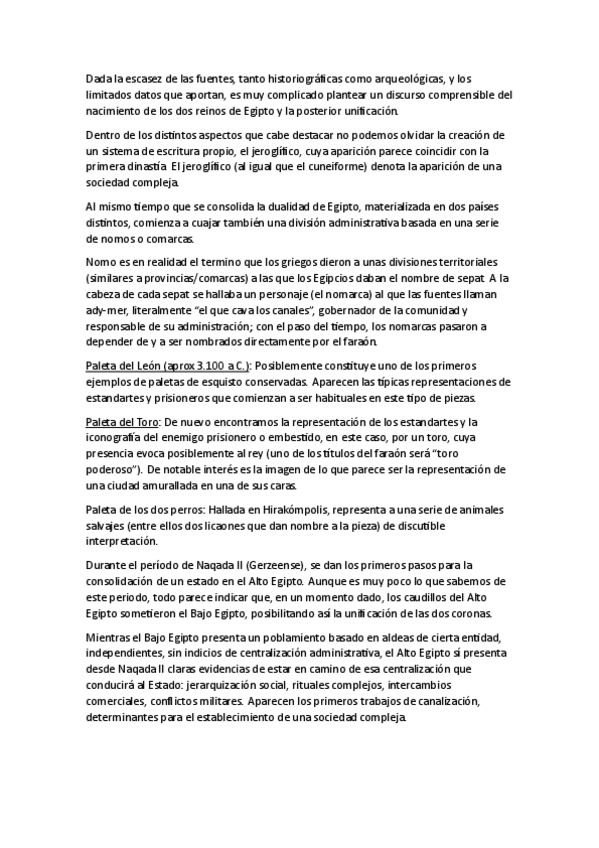 Dada la escasez de las fuentes, tanto historiográficas como arqueológicas, y los limitados datos que aportan, es muy complicado plantear un discurso comprensible del nacimiento de los dos reinos de Egipto y la posterior unificación.

Dentro de los distintos aspectos que cabe destacar no podemos olvidar la creación de un sistema de escritura propio, el jeroglífico, cuya aparición parece coincidir con la primera dinastía. El jeroglífico (al igual que el cuneiforme) denota la aparición de una sociedad compleja.

Al mismo tiempo que se consolida la dualidad de Egipto, materializada en dos países distintos, comienza a cuajar también una división administrativa basada en una serie de nomos o comarcas.

Nomo es en realidad el termino que los griegos dieron a unas divisiones territoriales (similares a provincias/comarcas) a las que los Egipcios daban el nombre de sepat. A la cabeza de cada sepat se hallaba un personaje (el nomarca) al que las fuentes llaman ady-mer, literalmente "el que cava los canales", gobernador de la comunidad y responsable de su administración; con el paso del tiempo, los nomarcas pasaron a depender de y a ser nombrados directamente por el faraón.

Paleta del León (aprox 3.100 a C.): Posiblemente constituye uno de los primeros ejemplos de paletas de esquisto conservadas. Aparecen las típicas representaciones de estandartes y prisioneros que comienzan a ser habituales en este tipo de piezas.

Paleta del Toro: De nuevo encontramos la representación de los estandartes y la iconografía del enemigo prisionero o embestido, en este caso, por un toro, cuya presencia evoca posiblemente al rey (uno de los títulos del faraón será "toro poderoso"). De notable interés es la imagen de lo que parece ser la representación de una ciudad amurallada en una de sus caras.

Paleta de los dos perros: Hallada en Hirakómpolis, representa a una serie de animales salvajes (entre ellos dos licaones que dan nombre a la pieza) de discutible interpretación.

Durante el período de Naqada II (Gerzeense), se dan los primeros pasos para la consolidación de un estado en el Alto Egipto. Aunque es muy poco lo que sabemos de este periodo, todo parece indicar que, en un momento dado, los caudillos del Alto Egipto sometieron el Bajo Egipto, posibilitando así la unificación de las dos coronas.

Mientras el Bajo Egipto presenta un poblamiento basado en aldeas de cierta entidad, independientes, sin indicios de centralización administrativa, el Alto Egipto sí presenta desde Naqada II claras evidencias de estar en camino de esa centralización que conducirá al Estado: jerarquización social, rituales complejos, intercambios comerciales, conflictos militares. Aparecen los primeros trabajos de canalización, determinantes para el establecimiento de una sociedad compleja.